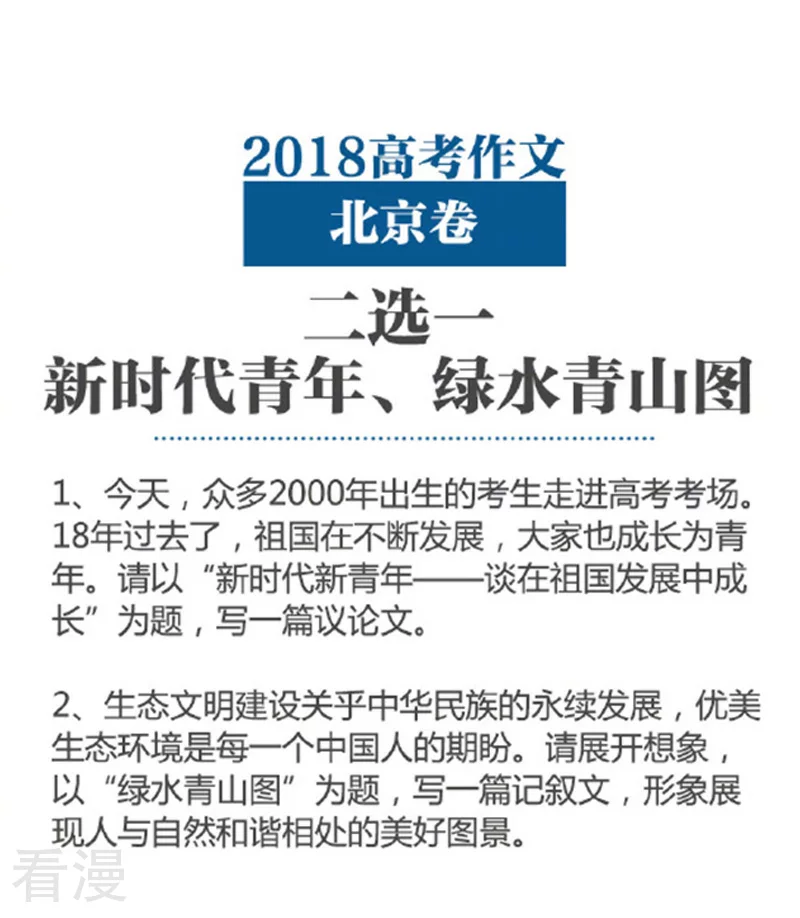 2018高考作文

北京卷

二选一
新时代青年、绿水青山图

1、今天，众多2000年出生的考生走进高考考场。18年过去了，祖国在不断发展，大家也成长为青年。请以“新时代新青年——谈在祖国发展中成长”为题，写一篇议论文。

2、生态文明建设关乎中华民族的永续发展，优美生态环境是每一个中国人的期盼。请展开想象，以“绿水青山图”为题，写一篇记叙文，形象展现人与自然和谐相处的美好图景。

看漫